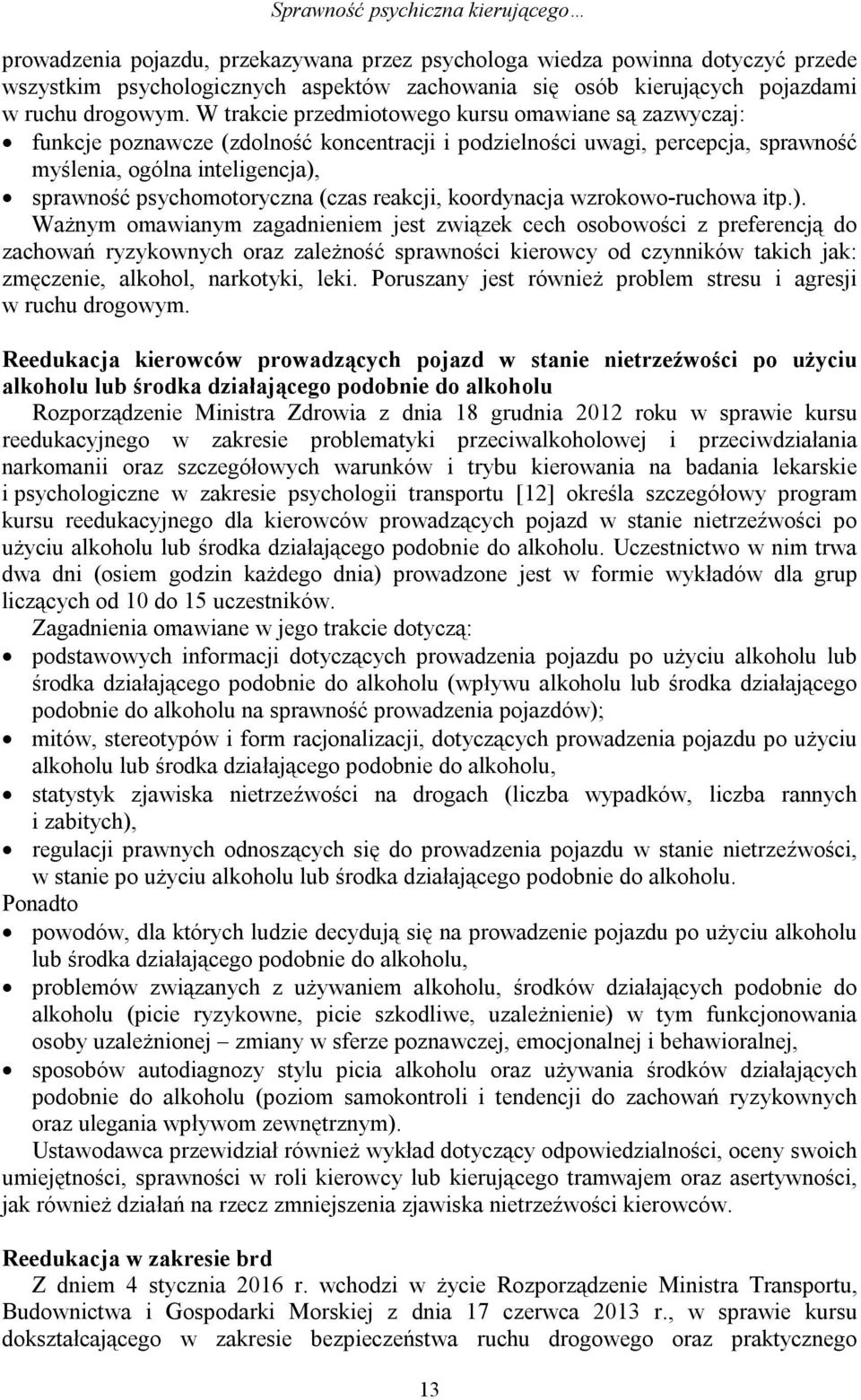 Sprawność psychiczna kierującego…

prowadzenia pojazdu, przekazywana przez psychologa wiedza powinna dotyczyć przede wszystkim psychologicznych aspektów zachowania się osób kierujących pojazdami w ruchu drogowym. W trakcie przedmiotowego kursu omawiane są zazwyczaj:
• funkcje poznawcze (zdolność koncentracji i podzielności uwagi, percepcja, sprawność myślenia, ogólna inteligencja),
• sprawność psychomotoryczna (czas reakcji, koordynacja wzrokowo-ruchowa itp.).
Ważnym omawianym zagadnieniem jest związek cech osobowości z preferencją do zachowań ryzykownych oraz zależność sprawności kierowcy od czynników takich jak: zmęczenie, alkohol, narkotyki, leki. Poruszany jest również problem stresu i agresji w ruchu drogowym.

Reedukacja kierowców prowadzących pojazd w stanie nietrzeźwości po użyciu alkoholu lub środka działającego podobnie do alkoholu
Rozporządzenie Ministra Zdrowia z dnia 18 grudnia 2012 roku w sprawie kursu reedukacyjnego w zakresie problematyki przeciwalkoholowej i przeciwdziałania narkomanii oraz szczegółowych warunków i trybu kierowania na badania lekarskie i psychologiczne w zakresie psychologii transportu [12] określa szczegółowy program kursu reedukacyjnego dla kierowców prowadzących pojazd w stanie nietrzeźwości po użyciu alkoholu lub środka działającego podobnie do alkoholu. Uczestnictwo w nim trwa dwa dni (osiem godzin każdego dnia) prowadzone jest w formie wykładów dla grup liczących od 10 do 15 uczestników.
Zagadnienia omawiane w jego trakcie dotyczą:
• podstawowych informacji dotyczących prowadzenia pojazdu po użyciu alkoholu lub środka działającego podobnie do alkoholu (wpływu alkoholu lub środka działającego podobnie do alkoholu na sprawność prowadzenia pojazdów);
• mitów, stereotypów i form racjonalizacji, dotyczących prowadzenia pojazdu po użyciu alkoholu lub środka działającego podobnie do alkoholu,
• statystyk zjawiska nietrzeźwości na drogach (liczba wypadków, liczba rannych i zabitych),
• regulacji prawnych odnoszących się do prowadzenia pojazdu w stanie nietrzeźwości, w stanie po użyciu alkoholu lub środka działającego podobnie do alkoholu.
Ponadto
• powodów, dla których ludzie decydują się na prowadzenie pojazdu po użyciu alkoholu lub środka działającego podobnie do alkoholu,
• problemów związanych z używaniem alkoholu, środków działających podobnie do alkoholu (picie ryzykowne, picie szkodliwe, uzależnienie) w tym funkcjonowania osoby uzależnionej – zmiany w sferze poznawczej, emocjonalnej i behawioralnej,
• sposobów autodiagnozy stylu picia alkoholu oraz używania środków działających podobnie do alkoholu (poziom samokontroli i tendencji do zachowań ryzykownych oraz ulegania wpływom zewnętrznym).
Ustawodawca przewidział również wykład dotyczący odpowiedzialności, oceny swoich umiejętności, sprawności w roli kierowcy lub kierującego tramwajem oraz asertywności, jak również działań na rzecz zmniejszenia zjawiska nietrzeźwości kierowców.

Reedukacja w zakresie brd
Z dniem 4 stycznia 2016 r. wchodzi w życie Rozporządzenie Ministra Transportu, Budownictwa i Gospodarki Morskiej z dnia 17 czerwca 2013 r., w sprawie kursu dokształcającego w zakresie bezpieczeństwa ruchu drogowego oraz praktycznego

13